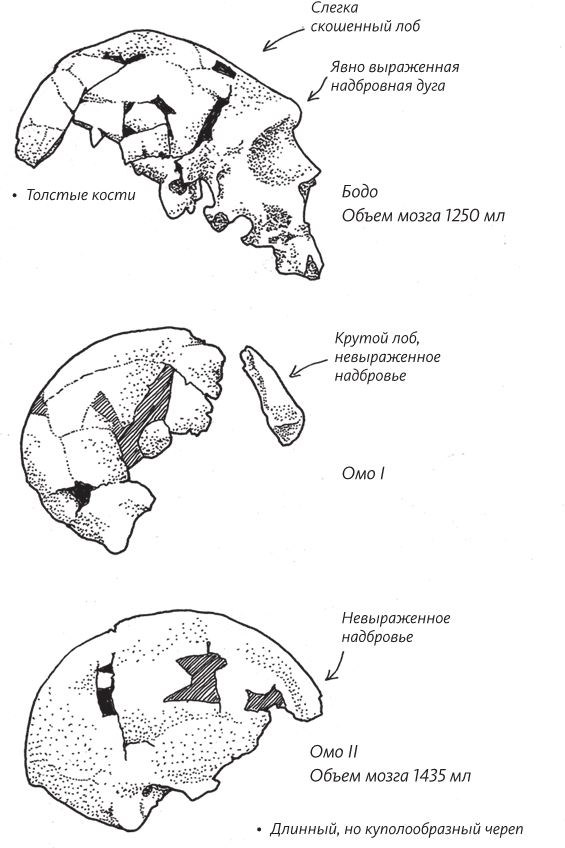 Слегка скошенный лоб

Явно выраженная надбровная дуга

• Толстые кости

Бодо
Объем мозга 1250 мл

Крутой лоб, невыраженное надбровье

Омо I

Невыраженное надбровье

Омо II
Объем мозга 1435 мл

• Длинный, но куполообразный череп